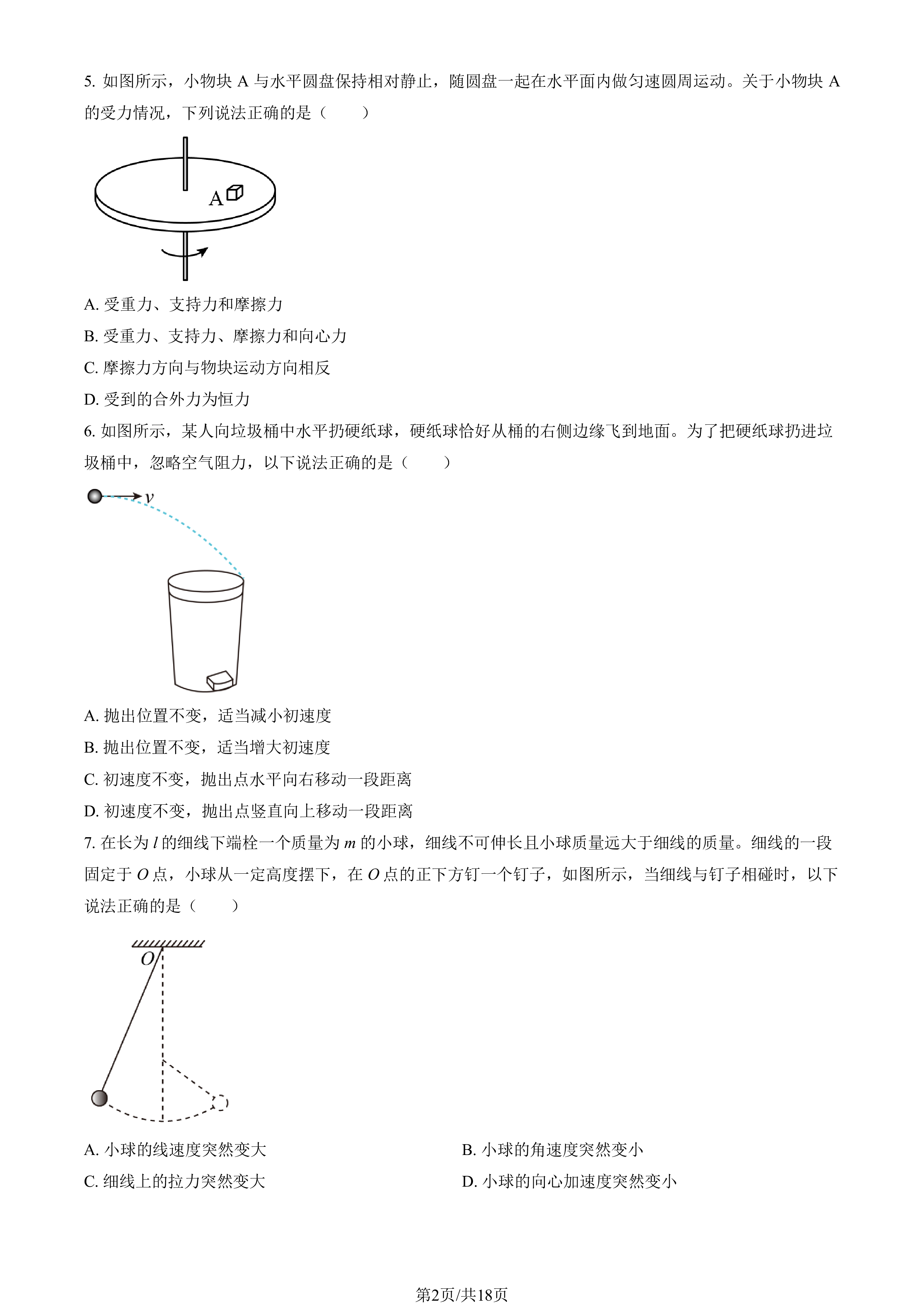 5.如图所示，小物块A与水平圆盘保持相对静止，随圆盘一起在水平面内做匀速圆周运动。关于小物块A的受力情况，下列说法正确的是（　　）

A

A.受重力、支持力和摩擦力

B.受重力、支持力、摩擦力和向心力

C.摩擦力方向与物块运动方向相反

D.受到的合外力为恒力

6.如图所示，某人向垃圾桶中水平扔硬纸球，硬纸球恰好从桶的右侧边缘飞到地面。为了把硬纸球扔进垃圾桶中，忽略空气阻力，以下说法正确的是（　　）

$v$

A.抛出位置不变，适当减小初速度

B.抛出位置不变，适当增大初速度

C.初速度不变，抛出点水平向右移动一段距离

D.初速度不变，抛出点竖直向上移动一段距离

7.在长为$l$的细线下端栓一个质量为$m$的小球，细线不可伸长且小球质量远大于细线的质量。细线的一段固定于$O$点，小球从一定高度摆下，在$O$点的正下方钉一个钉子，如图所示，当细线与钉子相碰时，以下说法正确的是（　　）

$O$

A.小球的线速度突然变大　B.小球的角速度突然变小

C.细线上的拉力突然变大　D.小球的向心加速度突然变小

第2页/共18页